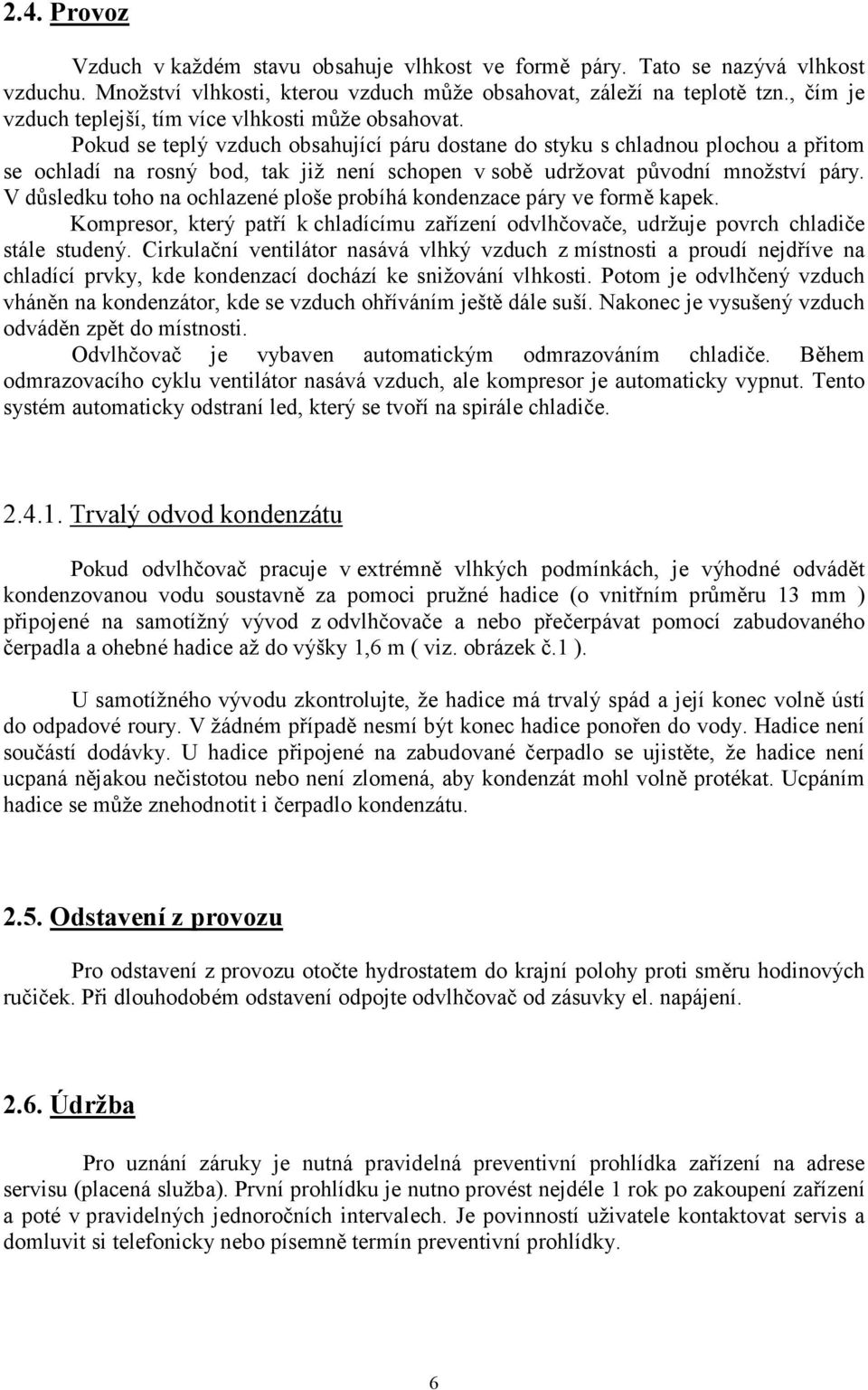 2.4. Provoz

Vzduch v každém stavu obsahuje vlhkost ve formě páry. Tato se nazývá vlhkost vzduchu. Množství vlhkosti, kterou vzduch může obsahovat, záleží na teplotě tzn., čím je vzduch teplejší, tím více vlhkosti může obsahovat.

Pokud se teplý vzduch obsahující páru dostane do styku s chladnou plochou a přitom se ochladí na rosný bod, tak již není schopen v sobě udržovat původní množství páry. V důsledku toho na ochlazené ploše probíhá kondenzace páry ve formě kapek.

Kompresor, který patří k chladícímu zařízení odvlhčovače, udržuje povrch chladiče stále studený. Cirkulační ventilátor nasává vlhký vzduch z místnosti a proudí nejdříve na chladící prvky, kde kondenzací dochází ke snižování vlhkosti. Potom je odvlhčený vzduch vháněn na kondenzátor, kde se vzduch ohříváním ještě dále suší. Nakonec je vysušený vzduch odváděn zpět do místnosti.

Odvlhčovač je vybaven automatickým odmrazováním chladiče. Během odmrazovacího cyklu ventilátor nasává vzduch, ale kompresor je automaticky vypnut. Tento systém automaticky odstraní led, který se tvoří na spirále chladiče.

2.4.1. Trvalý odvod kondenzátu

Pokud odvlhčovač pracuje v extrémně vlhkých podmínkách, je výhodné odvádět kondenzovanou vodu soustavně za pomoci pružné hadice (o vnitřním průměru 13 mm ) připojené na samotížný vývod z odvlhčovače a nebo přečerpávat pomocí zabudovaného čerpadla a ohebné hadice až do výšky 1,6 m ( viz. obrázek č.1 ).

U samotížného vývodu zkontrolujte, že hadice má trvalý spád a její konec volně ústí do odpadové roury. V žádném případě nesmí být konec hadice ponořen do vody. Hadice není součástí dodávky. U hadice připojené na zabudované čerpadlo se ujistěte, že hadice není ucpaná nějakou nečistotou nebo není zlomená, aby kondenzát mohl volně protékat. Ucpáním hadice se může znehodnotit i čerpadlo kondenzátu.

2.5. Odstavení z provozu

Pro odstavení z provozu otočte hydrostatem do krajní polohy proti směru hodinových ručiček. Při dlouhodobém odstavení odpojte odvlhčovač od zásuvky el. napájení.

2.6. Údržba

Pro uznání záruky je nutná pravidelná preventivní prohlídka zařízení na adrese servisu (placená služba). První prohlídku je nutno provést nejdéle 1 rok po zakoupení zařízení a poté v pravidelných jednoročních intervalech. Je povinností uživatele kontaktovat servis a domluvit si telefonicky nebo písemně termín preventivní prohlídky.

6